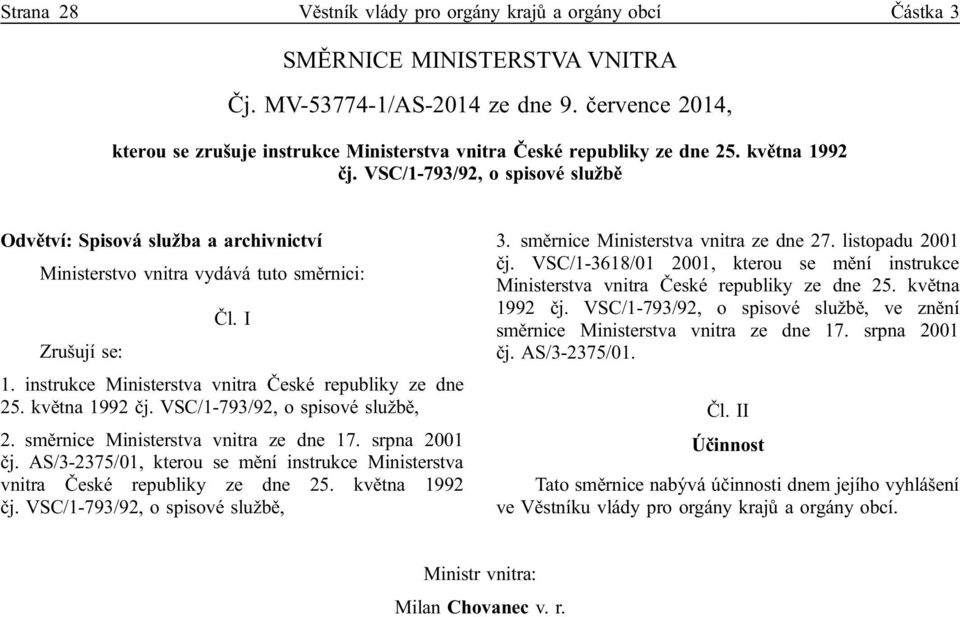 Strana 28 Věstník vlády pro orgány krajů a orgány obcí Částka 3

SMĚRNICE MINISTERSTVA VNITRA

Čj. MV-53774-1/AS-2014 ze dne 9. července 2014,

kterou se zrušuje instrukce Ministerstva vnitra České republiky ze dne 25. května 1992 čj. VSC/1-793/92, o spisové službě

Odvětví: Spisová služba a archivnictví

Ministerstvo vnitra vydává tuto směrnici:

Čl. I

Zrušují se:

1. instrukce Ministerstva vnitra České republiky ze dne 25. května 1992 čj. VSC/1-793/92, o spisové službě,

2. směrnice Ministerstva vnitra ze dne 17. srpna 2001 čj. AS/3-2375/01, kterou se mění instrukce Ministerstva vnitra České republiky ze dne 25. května 1992 čj. VSC/1-793/92, o spisové službě,

3. směrnice Ministerstva vnitra ze dne 27. listopadu 2001 čj. VSC/1-3618/01 2001, kterou se mění instrukce Ministerstva vnitra České republiky ze dne 25. května 1992 čj. VSC/1-793/92, o spisové službě, ve znění směrnice Ministerstva vnitra ze dne 17. srpna 2001 čj. AS/3-2375/01.

Čl. II

Účinnost

Tato směrnice nabývá účinnosti dnem jejího vyhlášení ve Věstníku vlády pro orgány krajů a orgány obcí.

Ministr vnitra:

Milan Chovanec v. r.